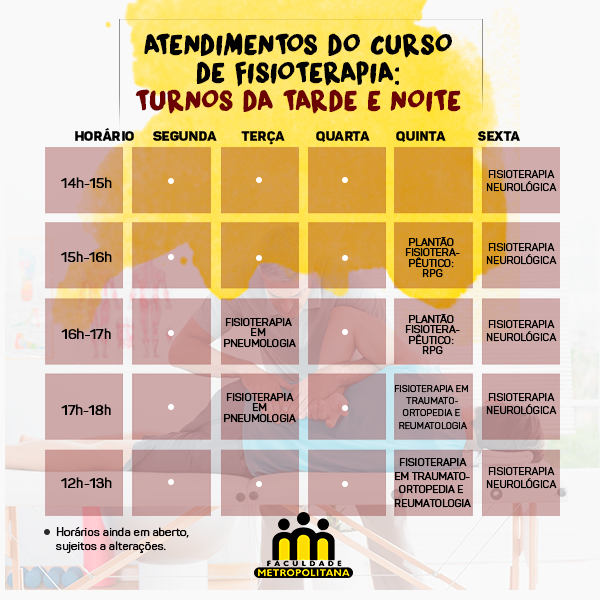 ATENDIMENTOS DO CURSO DE FISIOTERAPIA:
TURNOS DA TARDE E NOITE

| HORÁRIO | SEGUNDA | TERÇA | QUARTA | QUINTA | SEXTA |
|---|---|---|---|---|---|
| 14h-15h | • | • | • | | FISIOTERAPIA NEUROLÓGICA |
| 15h-16h | • | • | • | PLANTÃO FISIOTERAPÊUTICO: RPG | FISIOTERAPIA NEUROLÓGICA |
| 16h-17h | • | FISIOTERAPIA EM PNEUMOLOGIA | • | PLANTÃO FISIOTERAPÊUTICO: RPG | FISIOTERAPIA NEUROLÓGICA |
| 17h-18h | • | FISIOTERAPIA EM PNEUMOLOGIA | • | FISIOTERAPIA EM TRAUMATO-ORTOPEDIA E REUMATOLOGIA | FISIOTERAPIA NEUROLÓGICA |
| 12h-13h | • | • | • | FISIOTERAPIA EM TRAUMATO-ORTOPEDIA E REUMATOLOGIA | FISIOTERAPIA NEUROLÓGICA |

• Horários ainda em aberto, sujeitos a alterações.

FACULDADE METROPOLITANA